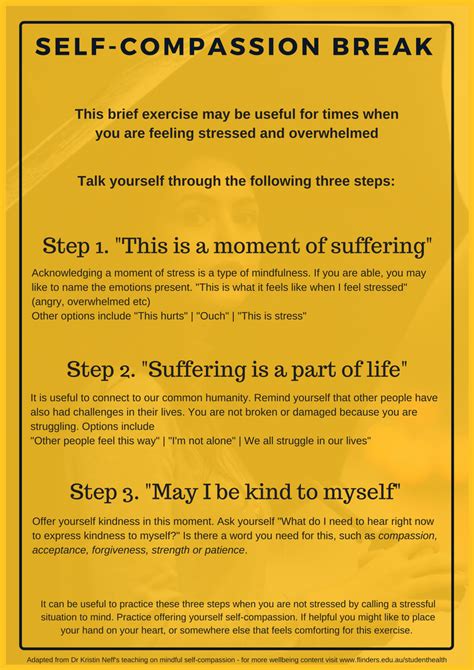 SELF-COMPASSION BREAK

This brief exercise may be useful for times when you are feeling stressed and overwhelmed

Talk yourself through the following three steps:

Step 1. "This is a moment of suffering"

Acknowledging a moment of stress is a type of mindfulness. If you are able, you may like to name the emotions present. "This is what it feels like when I feel stressed" (angry, overwhelmed etc)
Other options include "This hurts" | "Ouch" | "This is stress"

Step 2. "Suffering is a part of life"

It is useful to connect to our common humanity. Remind yourself that other people have also had challenges in their lives. You are not broken or damaged because you are struggling. Options include
"Other people feel this way" | "I'm not alone" | We all struggle in our lives"

Step 3. "May I be kind to myself"

Offer yourself kindness in this moment. Ask yourself "What do I need to hear right now to express kindness to myself?" Is there a word you need for this, such as compassion, acceptance, forgiveness, strength or patience.

It can be useful to practice these three steps when you are not stressed by calling a stressful situation to mind. Practice offering yourself self-compassion. If helpful you might like to place your hand on your heart, or somewhere else that feels comforting for this exercise.

Adapted from Dr Kristin Neff's teaching on mindful self-compassion - for more wellbeing content visit www.flinders.edu.au/studenthealth